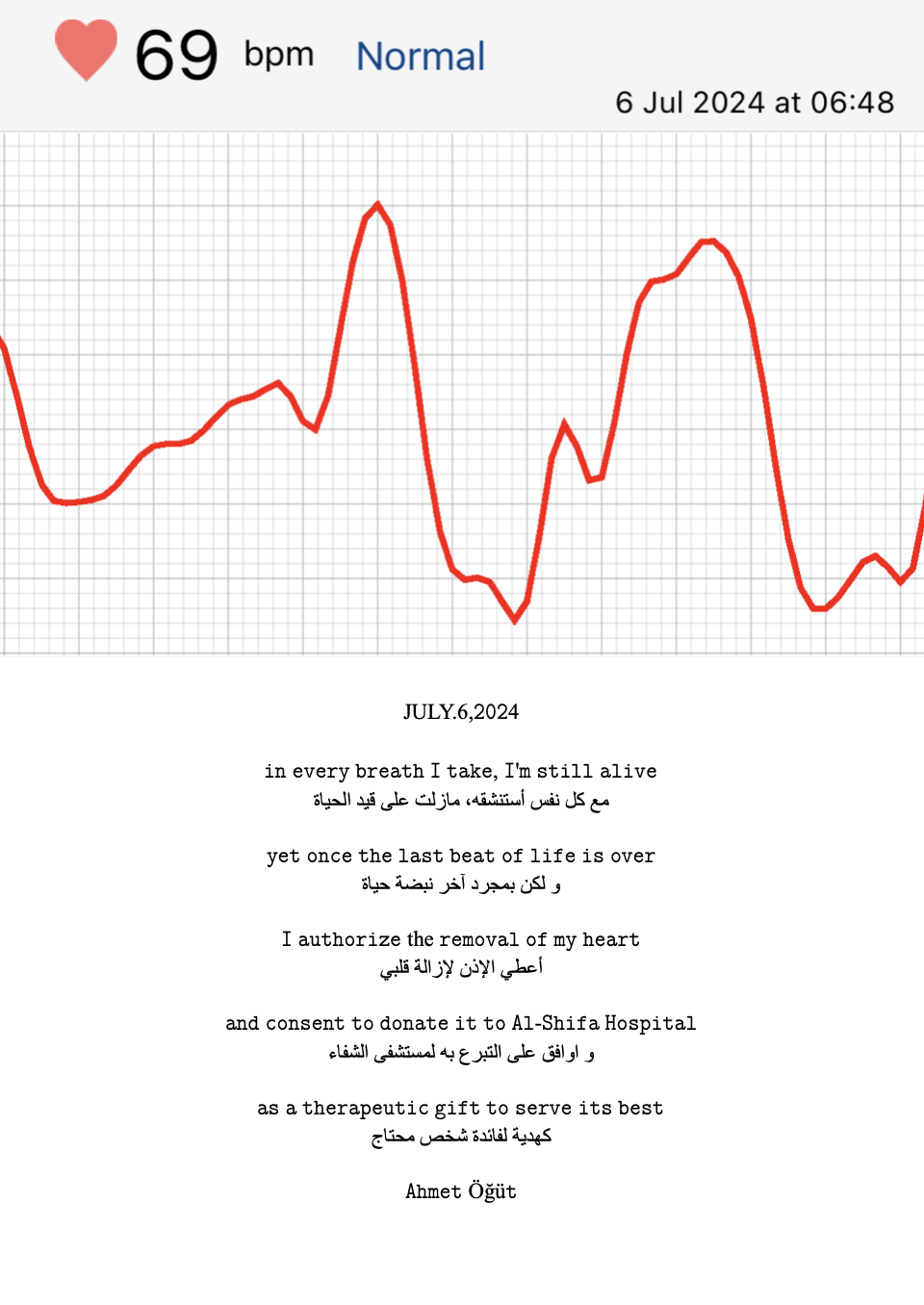 69 bpm Normal

6 Jul 2024 at 06:48

JULY.6,2024

in every breath I take, I'm still alive
مع كل نفس أستنشقه، مازلت على قيد الحياة

yet once the last beat of life is over
و لكن بمجرد آخر نبضة حياة

I authorize the removal of my heart
أعطي الإذن لإزالة قلبي

and consent to donate it to Al-Shifa Hospital
و اوافق على التبرع به لمستشفى الشفاء

as a therapeutic gift to serve its best
كهدية لفائدة شخص محتاج

Ahmet Öğüt